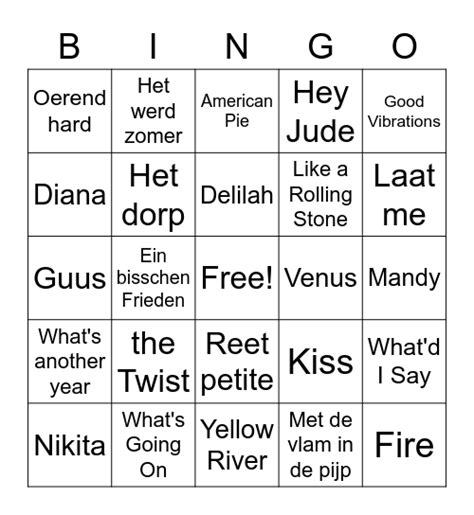 | B | I | N | G | O |
|---|---|---|---|---|
| Oerend hard | Het werd zomer | American Pie | Hey Jude | Good Vibrations |
| Diana | Het dorp | Delilah | Like a Rolling Stone | Laat me |
| Guus | Ein bisschen Frieden | Free! | Venus | Mandy |
| What's another year | the Twist | Reet petite | Kiss | What'd I Say |
| Nikita | What's Going On | Yellow River | Met de vlam in de pijp | Fire |